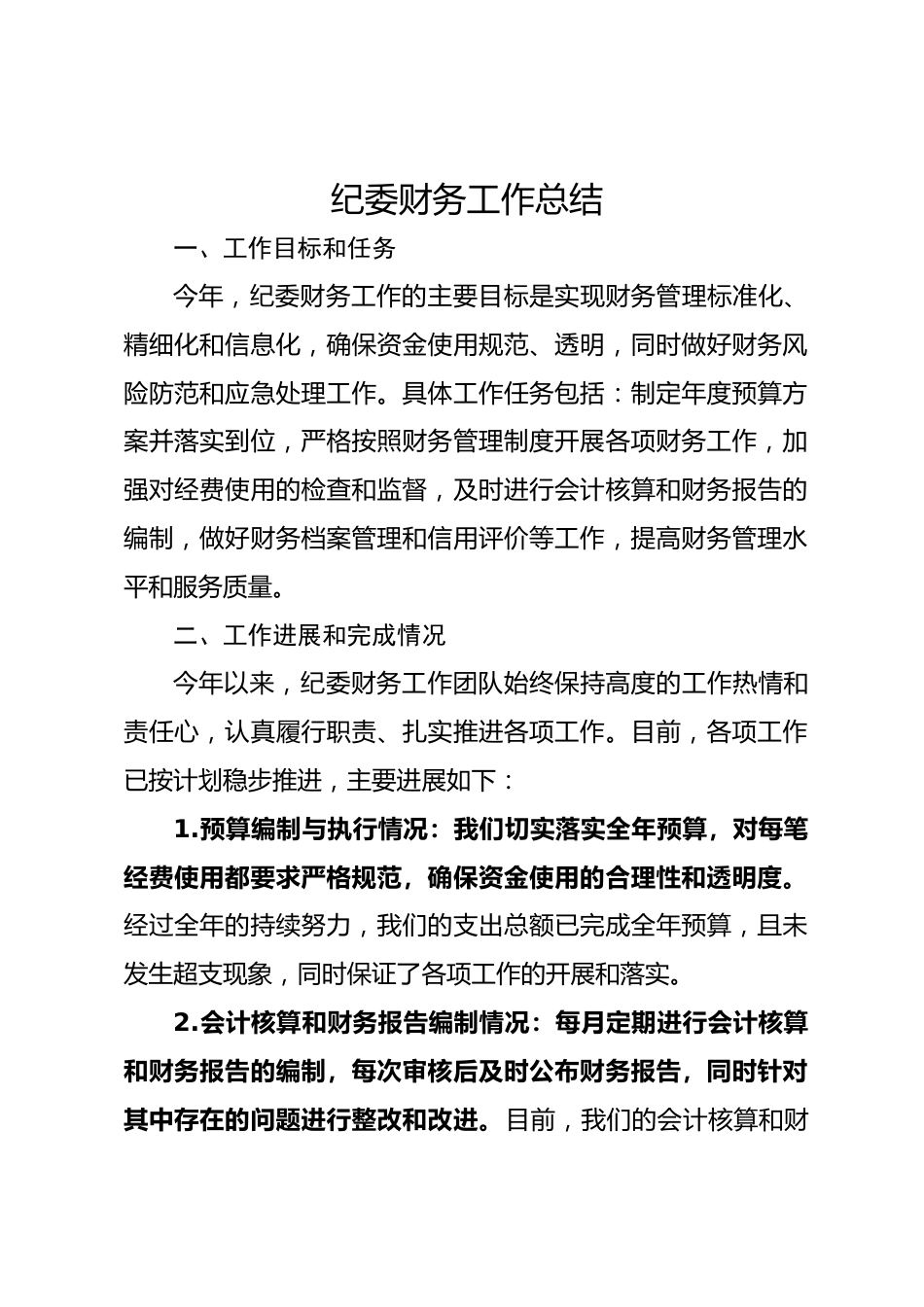 纪委财务工作总结

一、工作目标和任务

今年，纪委财务工作的主要目标是实现财务管理标准化、精细化和信息化，确保资金使用规范、透明，同时做好财务风险防范和应急处理工作。具体工作任务包括：制定年度预算方案并落实到位，严格按照财务管理制度开展各项财务工作，加强对经费使用的检查和监督，及时进行会计核算和财务报告的编制，做好财务档案管理和信用评价等工作，提高财务管理水平和服务质量。

二、工作进展和完成情况

今年以来，纪委财务工作团队始终保持高度的工作热情和责任心，认真履行职责、扎实推进各项工作。目前，各项工作已按计划稳步推进，主要进展如下：

1.预算编制与执行情况：我们切实落实全年预算，对每笔经费使用都要求严格规范，确保资金使用的合理性和透明度。经过全年的持续努力，我们的支出总额已完成全年预算，且未发生超支现象，同时保证了各项工作的开展和落实。

2.会计核算和财务报告编制情况：每月定期进行会计核算和财务报告的编制，每次审核后及时公布财务报告，同时针对其中存在的问题进行整改和改进。目前，我们的会计核算和财